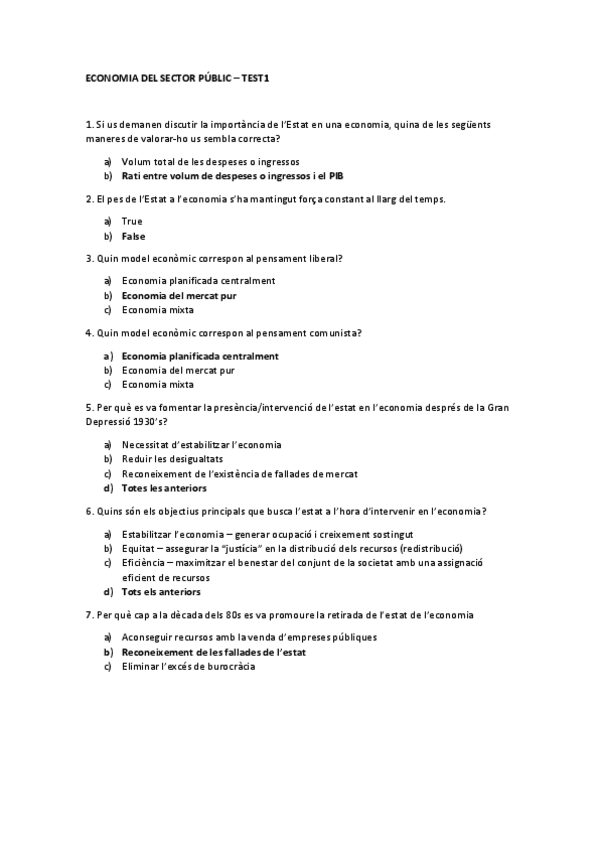 ECONOMIA DEL SECTOR PÚBLIC – TEST 1

1. Si us demanen discutir la importància de l'Estat en una economia, quina de les següents maneres de valorar-ho us sembla correcta?

a) Volum total de les despeses o ingressos
b) Rati entre volum de despeses o ingressos i el PIB

2. El pes de l'Estat a l'economia s'ha mantingut força constant al llarg del temps.

a) True
b) False

3. Quin model econòmic correspon al pensament liberal?

a) Economia planificada centralment
b) Economia del mercat pur
c) Economia mixta

4. Quin model econòmic correspon al pensament comunista?

a) Economia planificada centralment
b) Economia del mercat pur
c) Economia mixta

5. Per què es va fomentar la presència/intervenció de l'estat en l'economia després de la Gran Depressió 1930's?

a) Necessitat d'estabilitzar l'economia
b) Reduir les desigualtats
c) Reconeixement de l'existència de fallades de mercat
d) Totes les anteriors

6. Quins són els objectius principals que busca l'estat a l'hora d'intervenir en l'economia?

a) Estabilitzar l'economia – generar ocupació i creixement sostingut
b) Equitat – assegurar la "justícia" en la distribució dels recursos (redistribució)
c) Eficiència – maximitzar el benestar del conjunt de la societat amb una assignació eficient de recursos
d) Tots els anteriors

7. Per què cap a la dècada dels 80s es va promoure la retirada de l'estat de l'economia

a) Aconseguir recursos amb la venda d'empreses públiques
b) Reconeixement de les fallades de l'estat
c) Eliminar l'excés de burocràcia